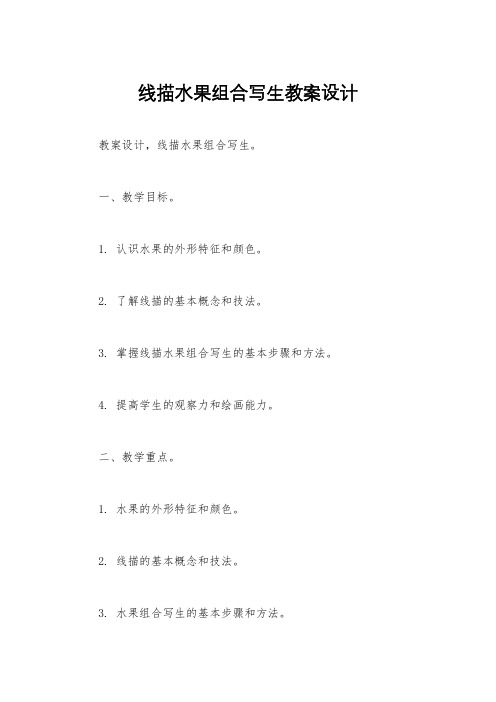 线描水果组合写生教案设计

教案设计，线描水果组合写生。

一、教学目标。

1. 认识水果的外形特征和颜色。

2. 了解线描的基本概念和技法。

3. 掌握线描水果组合写生的基本步骤和方法。

4. 提高学生的观察力和绘画能力。

二、教学重点。

1. 水果的外形特征和颜色。

2. 线描的基本概念和技法。

3. 水果组合写生的基本步骤和方法。